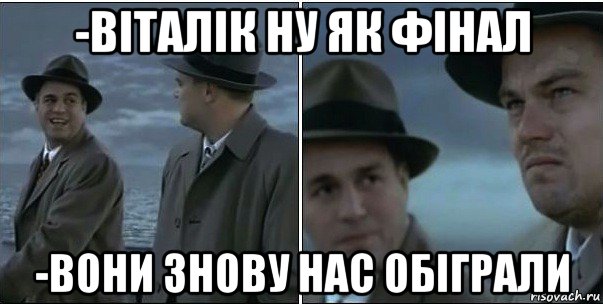 -ВІТАЛІК НУ ЯК ФІНАЛ

-ВОНИ ЗНОВУ НАС ОБІГРАЛИ

risovach.ru